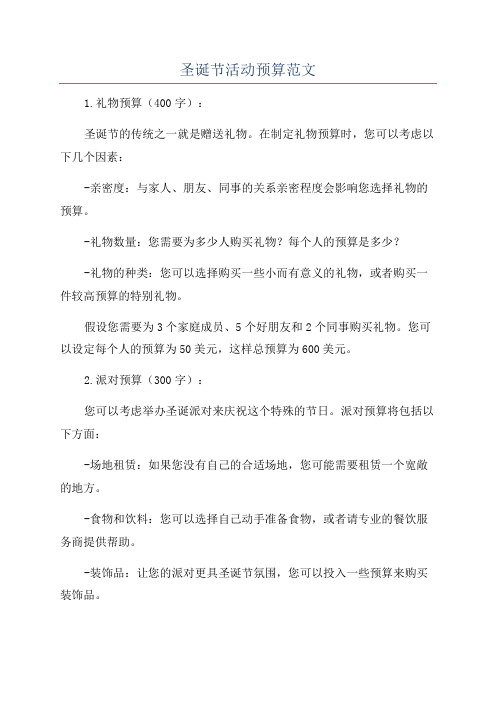 圣诞节活动预算范文

1.礼物预算（400字）：

圣诞节的传统之一就是赠送礼物。在制定礼物预算时，您可以考虑以下几个因素：

-亲密度：与家人、朋友、同事的关系亲密程度会影响您选择礼物的预算。

-礼物数量：您需要为多少人购买礼物？每个人的预算是多少？

-礼物的种类：您可以选择购买一些小而有意义的礼物，或者购买一件较高预算的特别礼物。

假设您需要为3个家庭成员、5个好朋友和2个同事购买礼物。您可以设定每个人的预算为50美元，这样总预算为600美元。

2.派对预算（300字）：

您可以考虑举办圣诞派对来庆祝这个特殊的节日。派对预算将包括以下方面：

-场地租赁：如果您没有自己的合适场地，您可能需要租赁一个宽敞的地方。

-食物和饮料：您可以选择自己动手准备食物，或者请专业的餐饮服务商提供帮助。

-装饰品：让您的派对更具圣诞节氛围，您可以投入一些预算来购买装饰品。